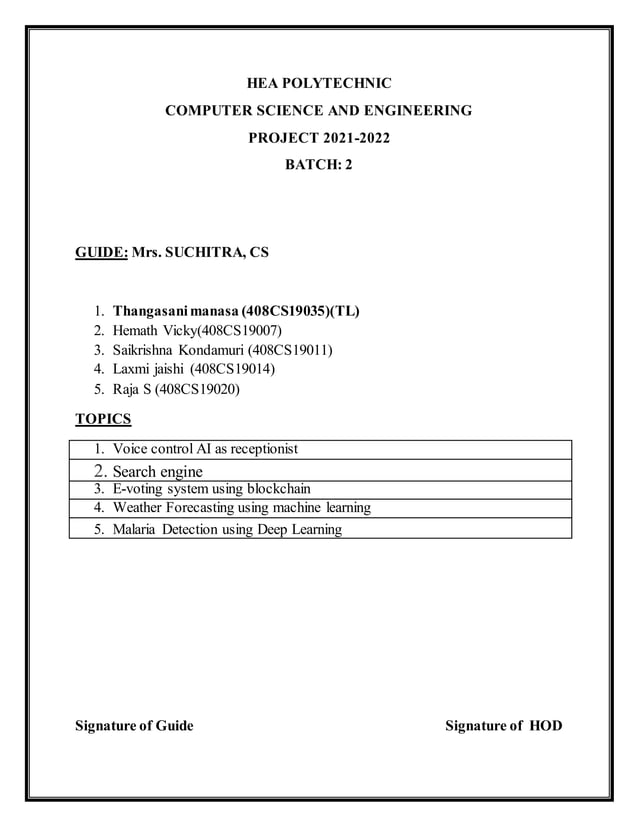 HEA POLYTECHNIC
COMPUTER SCIENCE AND ENGINEERING
PROJECT 2021-2022
BATCH: 2

GUIDE: Mrs. SUCHITRA, CS

1. Thangasani manasa (408CS19035)(TL)
2. Hemath Vicky(408CS19007)
3. Saikrishna Kondamuri (408CS19011)
4. Laxmi jaishi (408CS19014)
5. Raja S (408CS19020)

TOPICS

| 1. Voice control AI as receptionist |
|---|
| 2. Search engine |
| 3. E-voting system using blockchain |
| 4. Weather Forecasting using machine learning |
| 5. Malaria Detection using Deep Learning |

Signature of Guide

Signature of HOD